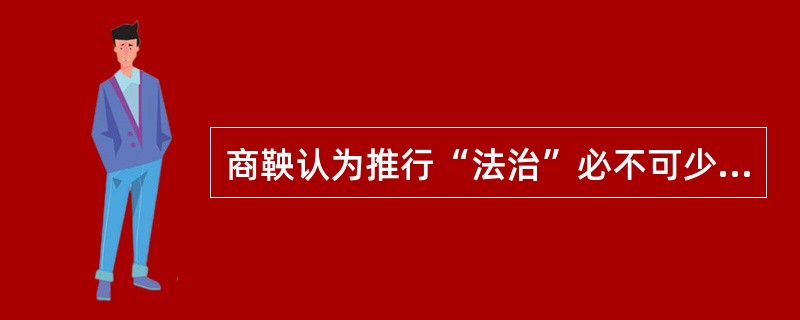 商鞅认为推行“法治”必不可少...